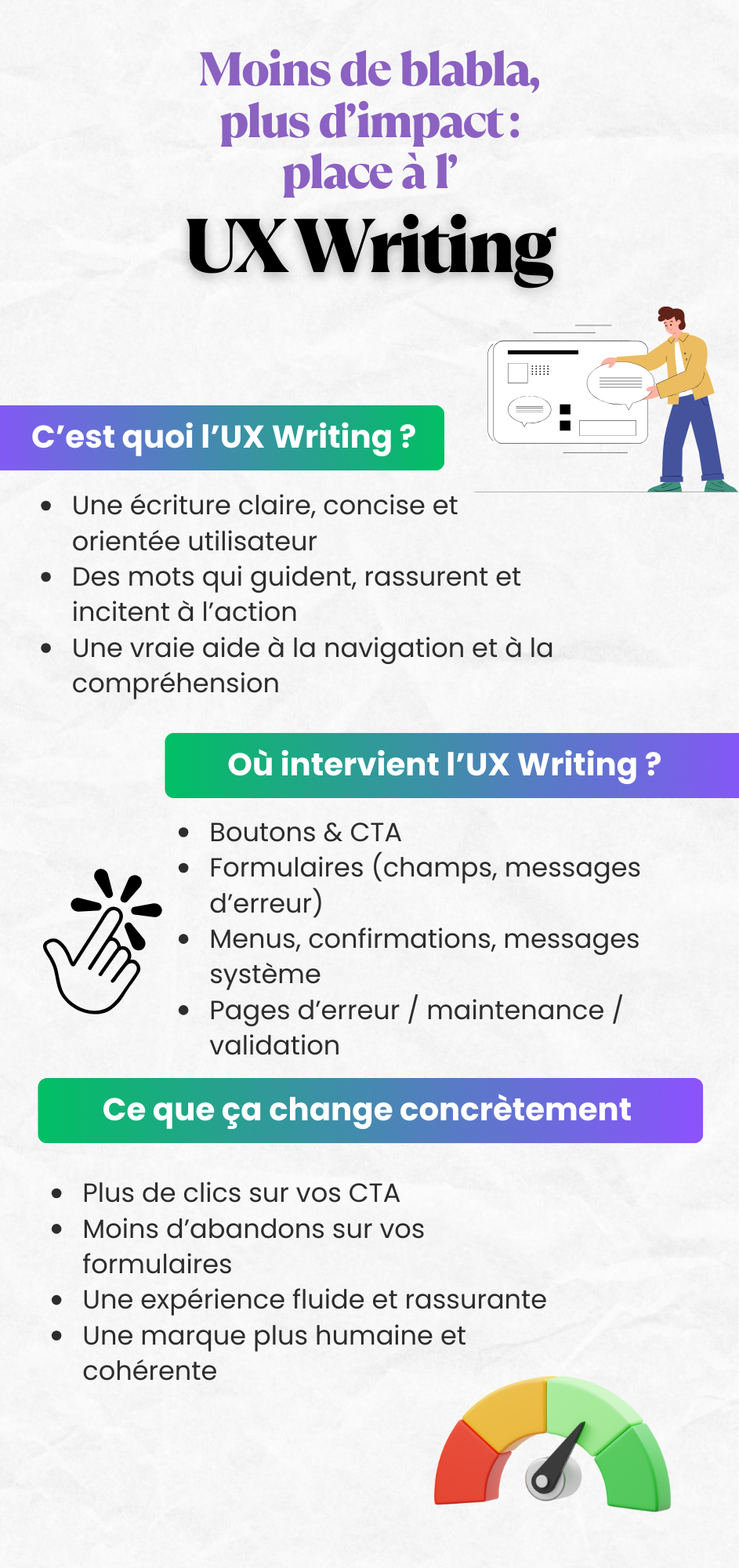 Moins de blabla,
plus d'impact :
place à l'
UX Writing

C'est quoi l'UX Writing ?

• Une écriture claire, concise et orientée utilisateur
• Des mots qui guident, rassurent et incitent à l'action
• Une vraie aide à la navigation et à la compréhension

Où intervient l'UX Writing ?

• Boutons & CTA
• Formulaires (champs, messages d'erreur)
• Menus, confirmations, messages système
• Pages d'erreur / maintenance / validation

Ce que ça change concrètement

• Plus de clics sur vos CTA
• Moins d'abandons sur vos formulaires
• Une expérience fluide et rassurante
• Une marque plus humaine et cohérente